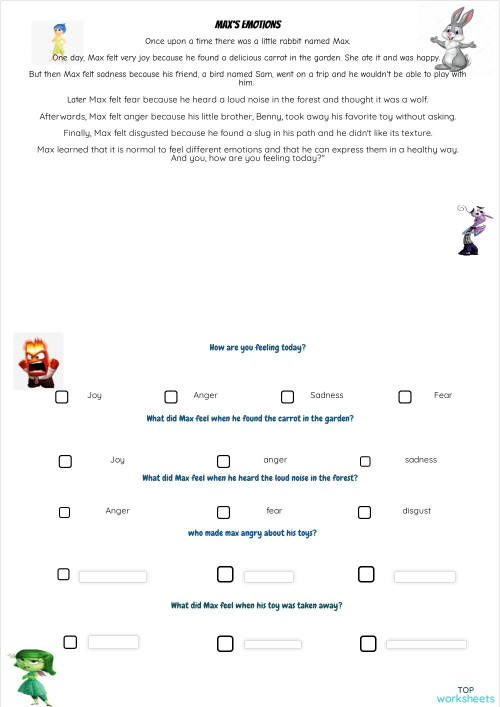 MAX'S EMOTIONS

Once upon a time there was a little rabbit named Max.

One day, Max felt very joy because he found a delicious carrot in the garden. She ate it and was happy.

But then Max felt sadness because his friend, a bird named Sam, went on a trip and he wouldn't be able to play with him.

Later Max felt fear because he heard a loud noise in the forest and thought it was a wolf.

Afterwards, Max felt anger because his little brother, Benny, took away his favorite toy without asking.

Finally, Max felt disgusted because he found a slug in his path and he didn't like its texture.

Max learned that it is normal to feel different emotions and that he can express them in a healthy way. And you, how are you feeling today?"

How are you feeling today?

Joy Anger Sadness Fear

What did Max feel when he found the carrot in the garden?

Joy anger sadness

What did Max feel when he heard the loud noise in the forest?

Anger fear disgust

who made max angry about his toys?

What did Max feel when his toy was taken away?

TOP worksheets